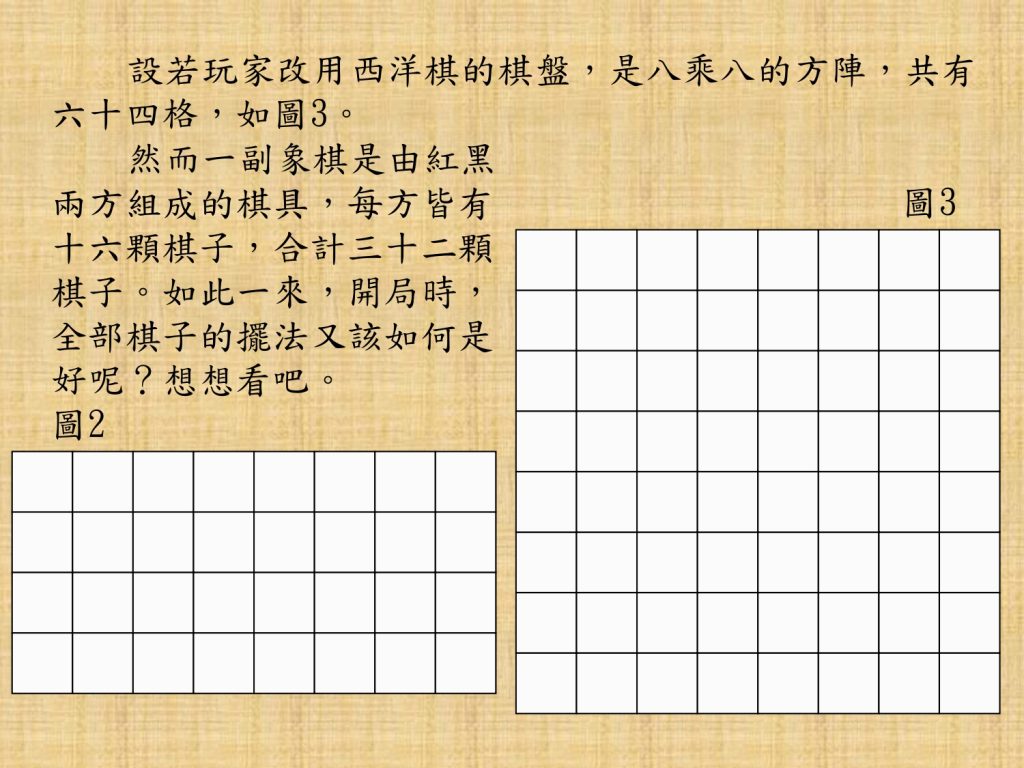 設若玩家改用西洋棋的棋盤，是八乘八的方陣，共有六十四格，如圖3。

然而一副象棋是由紅黑兩方組成的棋具，每方皆有十六顆棋子，合計三十二顆棋子。如此一來，開局時，全部棋子的擺法又該如何是好呢？想想看吧。

圖3

圖2